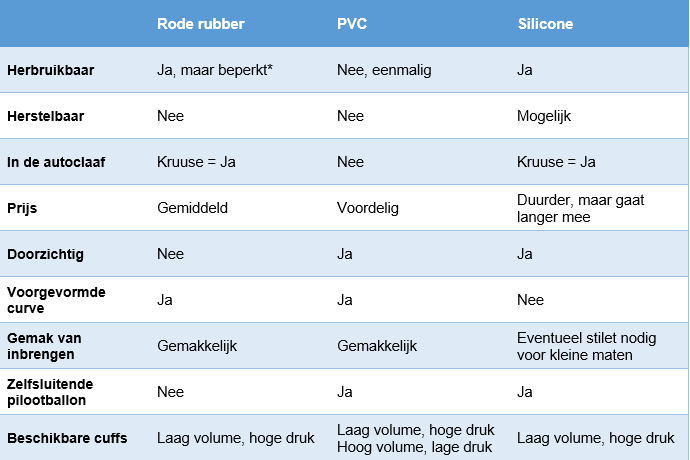 | | Rode rubber | PVC | Silicone |
|---|---|---|---|
| Herbruikbaar | Ja, maar beperkt* | Nee, eenmalig | Ja |
| Herstelbaar | Nee | Nee | Mogelijk |
| In de autoclaaf | Kruuse = Ja | Nee | Kruuse = Ja |
| Prijs | Gemiddeld | Voordelig | Duurder, maar gaat langer mee |
| Doorzichtig | Nee | Ja | Ja |
| Voorgevormde curve | Ja | Ja | Nee |
| Gemak van inbrengen | Gemakkelijk | Gemakkelijk | Eventueel stilet nodig voor kleine maten |
| Zelfsluitende pilootballon | Nee | Ja | Ja |
| Beschikbare cuffs | Laag volume, hoge druk | Laag volume, hoge druk Hoog volume, lage druk | Laag volume, hoge druk |